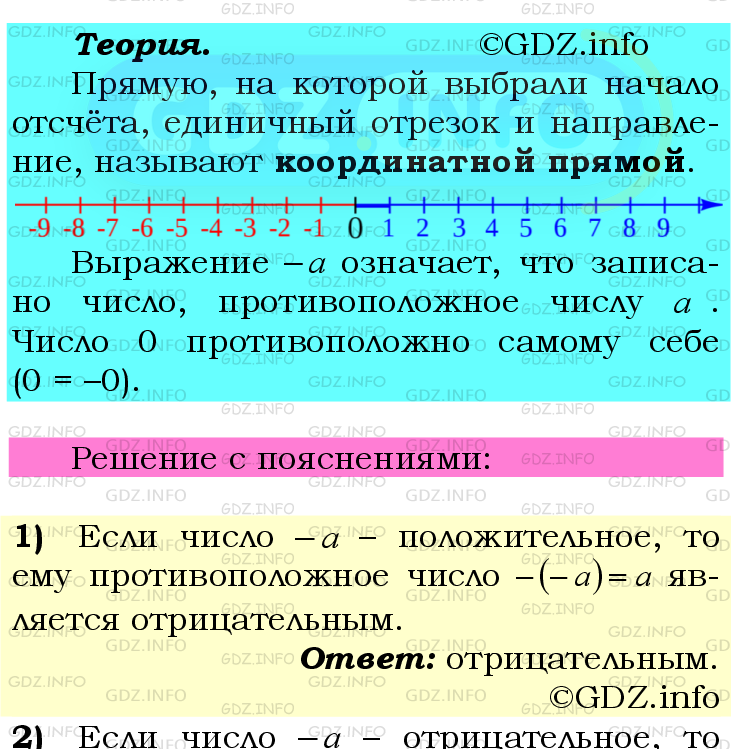 Теория. ©GDZ.info

Прямую, на которой выбрали начало отсчёта, единичный отрезок и направление, называют координатной прямой.

-9 -8 -7 -6 -5 -4 -3 -2 -1 0 1 2 3 4 5 6 7 8 9

Выражение $-a$ означает, что записано число, противоположное числу $a$. Число 0 противоположно самому себе (0 = –0).

Решение с пояснениями:

1) Если число $-a$ – положительное, то ему противоположное число $-(-a)=a$ является отрицательным.

Ответ: отрицательным.
©GDZ.info

2) Если число $-a$ – отрицательное, то